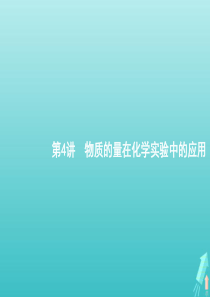 第4讲　物质的量在化学实验中的应用